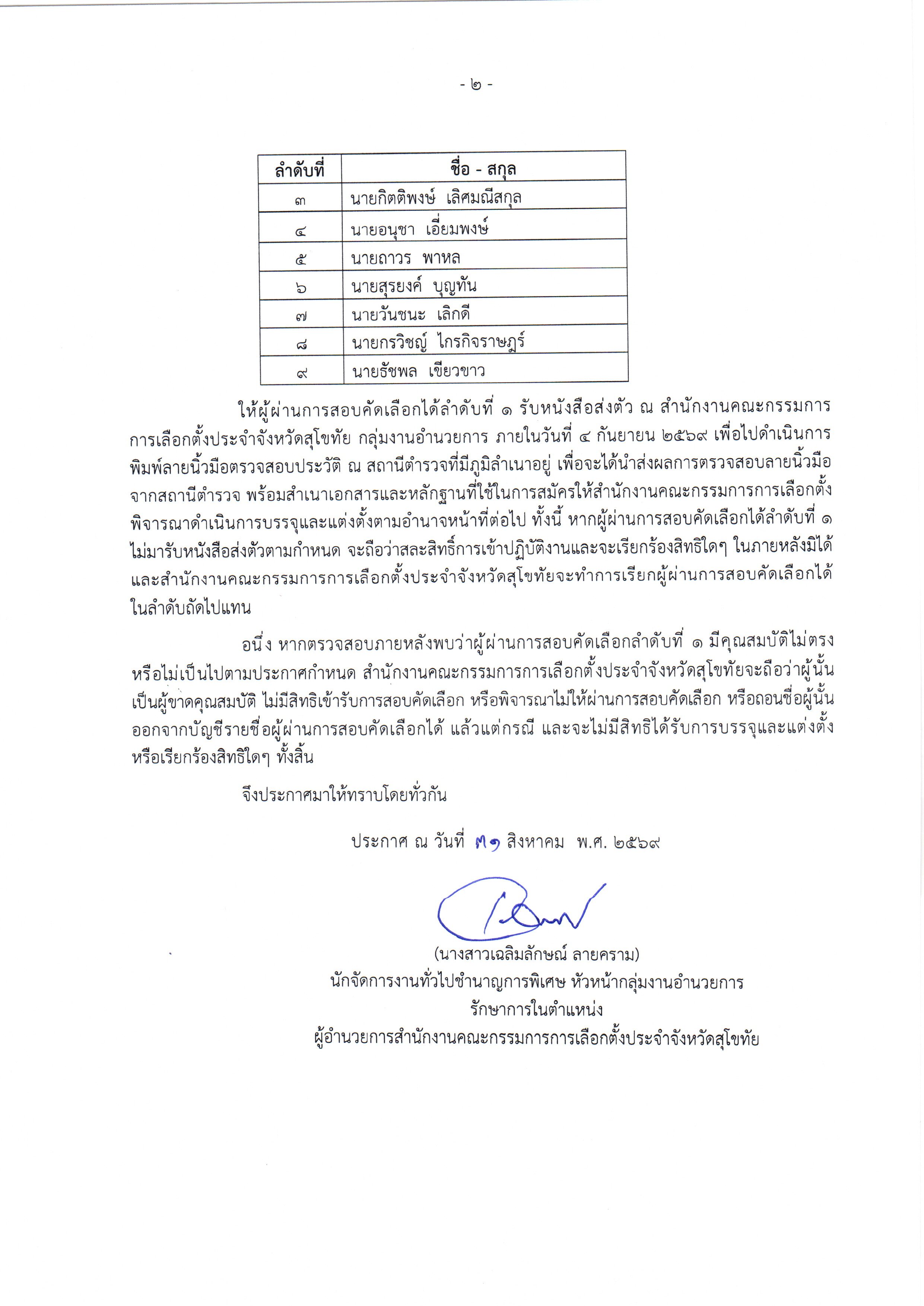 - ๒ -

| ลำดับที่ | ชื่อ - สกุล |
|---|---|
| ๓ | นายกิตติพงษ์ เลิศมณีสกุล |
| ๔ | นายอนุชา เอี่ยมพงษ์ |
| ๕ | นายถาวร พาหล |
| ๖ | นายสุรยงค์ บุญทัน |
| ๗ | นายวันชนะ เลิกดี |
| ๘ | นายกรวิชญ์ ไกรกิจราษฎร์ |
| ๙ | นายธัชพล เขียวขาว |

ให้ผู้ผ่านการสอบคัดเลือกได้ลำดับที่ ๑ รับหนังสือส่งตัว ณ สำนักงานคณะกรรมการการเลือกตั้งประจำจังหวัดสุโขทัย กลุ่มงานอำนวยการ ภายในวันที่ ๔ กันยายน ๒๕๖๙ เพื่อไปดำเนินการพิมพ์ลายนิ้วมือตรวจสอบประวัติ ณ สถานีตำรวจที่มีภูมิลำเนาอยู่ เพื่อจะได้นำส่งผลการตรวจสอบลายนิ้วมือจากสถานีตำรวจ พร้อมสำเนาเอกสารและหลักฐานที่ใช้ในการสมัครให้สำนักงานคณะกรรมการการเลือกตั้งพิจารณาดำเนินการบรรจุและแต่งตั้งตามอำนาจหน้าที่ต่อไป ทั้งนี้ หากผู้ผ่านการสอบคัดเลือกได้ลำดับที่ ๑ ไม่มารับหนังสือส่งตัวตามกำหนด จะถือว่าสละสิทธิ์การเข้าปฏิบัติงานและจะเรียกร้องสิทธิใดๆ ในภายหลังมิได้ และสำนักงานคณะกรรมการการเลือกตั้งประจำจังหวัดสุโขทัยจะทำการเรียกผู้ผ่านการสอบคัดเลือกได้ในลำดับถัดไปแทน

อนึ่ง หากตรวจสอบภายหลังพบว่าผู้ผ่านการสอบคัดเลือกลำดับที่ ๑ มีคุณสมบัติไม่ตรงหรือไม่เป็นไปตามประกาศกำหนด สำนักงานคณะกรรมการการเลือกตั้งประจำจังหวัดสุโขทัยจะถือว่าผู้นั้นเป็นผู้ขาดคุณสมบัติ ไม่มีสิทธิเข้ารับการสอบคัดเลือก หรือพิจารณาไม่ให้ผ่านการสอบคัดเลือก หรือถอนชื่อผู้นั้นออกจากบัญชีรายชื่อผู้ผ่านการสอบคัดเลือกได้ แล้วแต่กรณี และจะไม่มีสิทธิได้รับการบรรจุและแต่งตั้งหรือเรียกร้องสิทธิใดๆ ทั้งสิ้น

จึงประกาศมาให้ทราบโดยทั่วกัน

ประกาศ ณ วันที่ ๓๑ สิงหาคม พ.ศ. ๒๕๖๙

(นางสาวเฉลิมลักษณ์ ลายคราม)
นักจัดการงานทั่วไปชำนาญการพิเศษ หัวหน้ากลุ่มงานอำนวยการ
รักษาการในตำแหน่ง
ผู้อำนวยการสำนักงานคณะกรรมการการเลือกตั้งประจำจังหวัดสุโขทัย